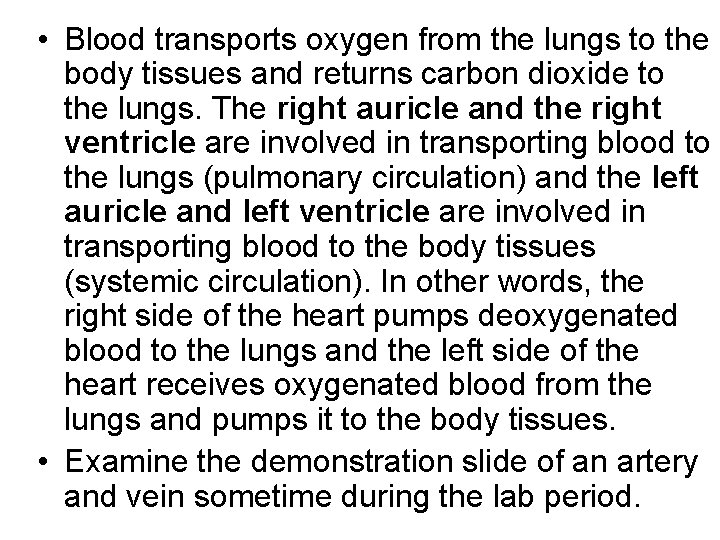 • Blood transports oxygen from the lungs to the body tissues and returns carbon dioxide to the lungs. The right auricle and the right ventricle are involved in transporting blood to the lungs (pulmonary circulation) and the left auricle and left ventricle are involved in transporting blood to the body tissues (systemic circulation). In other words, the right side of the heart pumps deoxygenated blood to the lungs and the left side of the heart receives oxygenated blood from the lungs and pumps it to the body tissues.

• Examine the demonstration slide of an artery and vein sometime during the lab period.